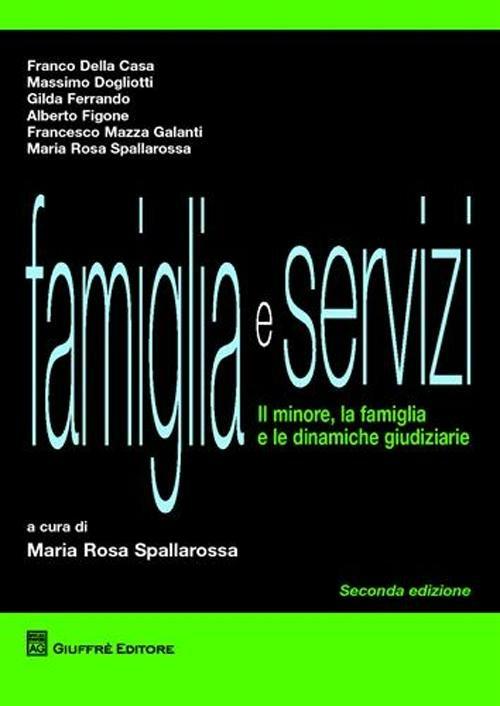 Franco Della Casa
Massimo Dogliotti
Gilda Ferrando
Alberto Figone
Francesco Mazza Galanti
Maria Rosa Spallarossa

famiglia e servizi

Il minore, la famiglia e le dinamiche giudiziarie

a cura di
Maria Rosa Spallarossa

Seconda edizione

AG GIUFFRÈ EDITORE